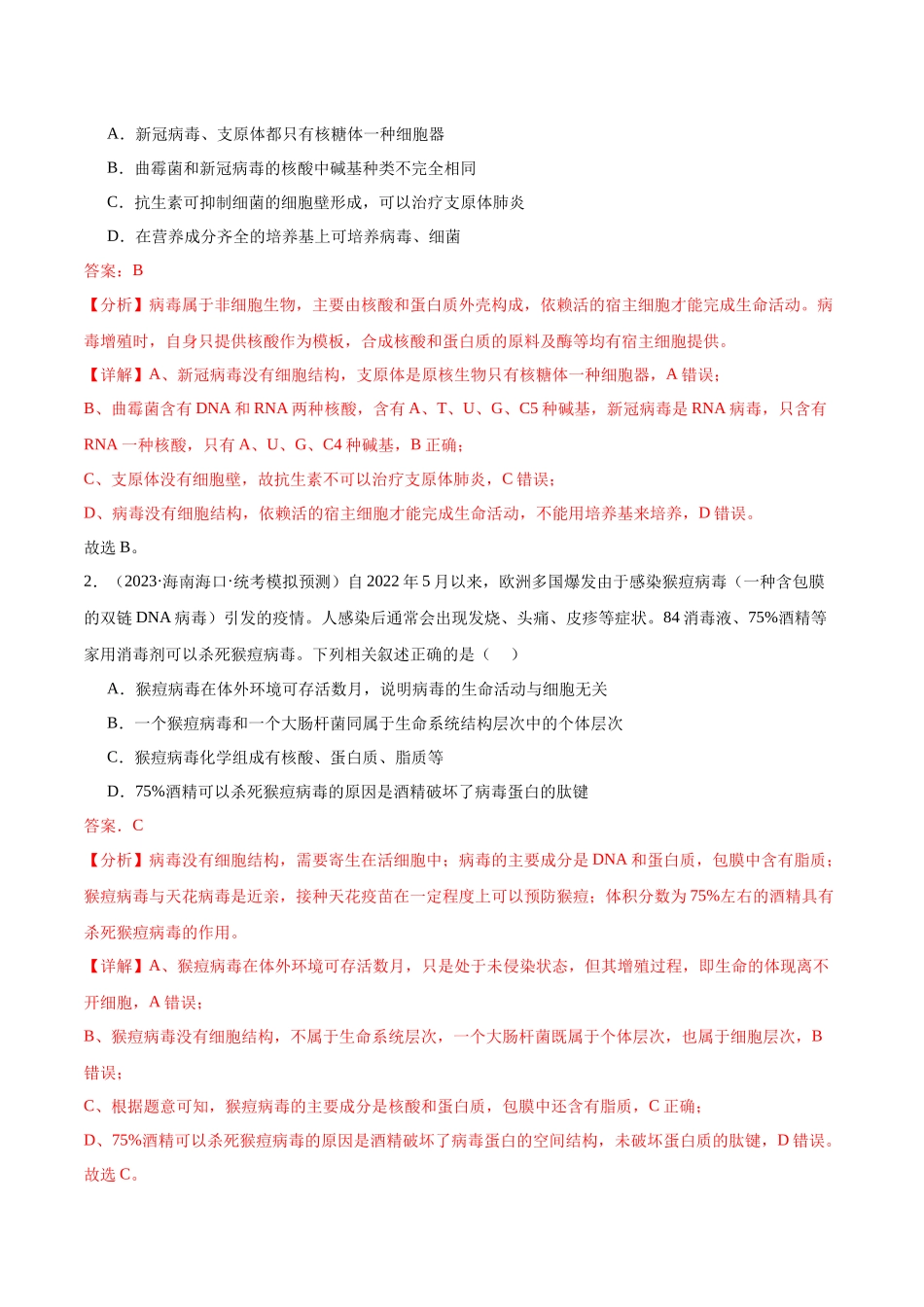 A．新冠病毒、支原体都只有核糖体一种细胞器

B．曲霉菌和新冠病毒的核酸中碱基种类不完全相同

C．抗生素可抑制细菌的细胞壁形成，可以治疗支原体肺炎

D．在营养成分齐全的培养基上可培养病毒、细菌

答案：B

【分析】病毒属于非细胞生物，主要由核酸和蛋白质外壳构成，依赖活的宿主细胞才能完成生命活动。病毒增殖时，自身只提供核酸作为模板，合成核酸和蛋白质的原料及酶等均有宿主细胞提供。

【详解】A、新冠病毒没有细胞结构，支原体是原核生物只有核糖体一种细胞器，A错误；

B、曲霉菌含有DNA和RNA两种核酸，含有A、T、U、G、C5种碱基，新冠病毒是RNA病毒，只含有RNA一种核酸，只有A、U、G、C4种碱基，B正确；

C、支原体没有细胞壁，故抗生素不可以治疗支原体肺炎，C错误；

D、病毒没有细胞结构，依赖活的宿主细胞才能完成生命活动，不能用培养基来培养，D错误。

故选B。

2．（2023·海南海口·统考模拟预测）自2022年5月以来，欧洲多国爆发由于感染猴痘病毒（一种含包膜的双链DNA病毒）引发的疫情。人感染后通常会出现发烧、头痛、皮疹等症状。84消毒液、75%酒精等家用消毒剂可以杀死猴痘病毒。下列相关叙述正确的是（ ）

A．猴痘病毒在体外环境可存活数月，说明病毒的生命活动与细胞无关

B．一个猴痘病毒和一个大肠杆菌同属于生命系统结构层次中的个体层次

C．猴痘病毒化学组成有核酸、蛋白质、脂质等

D．75%酒精可以杀死猴痘病毒的原因是酒精破坏了病毒蛋白的肽键

答案．C

【分析】病毒没有细胞结构，需要寄生在活细胞中；病毒的主要成分是DNA和蛋白质，包膜中含有脂质；猴痘病毒与天花病毒是近亲，接种天花疫苗在一定程度上可以预防猴痘；体积分数为75%左右的酒精具有杀死猴痘病毒的作用。

【详解】A、猴痘病毒在体外环境可存活数月，只是处于未侵染状态，但其增殖过程，即生命的体现离不开细胞，A错误；

B、猴痘病毒没有细胞结构，不属于生命系统层次，一个大肠杆菌既属于个体层次，也属于细胞层次，B错误；

C、根据题意可知，猴痘病毒的主要成分是核酸和蛋白质，包膜中还含有脂质，C正确；

D、75%酒精可以杀死猴痘病毒的原因是酒精破坏了病毒蛋白的空间结构，未破坏蛋白质的肽键，D错误。

故选C。